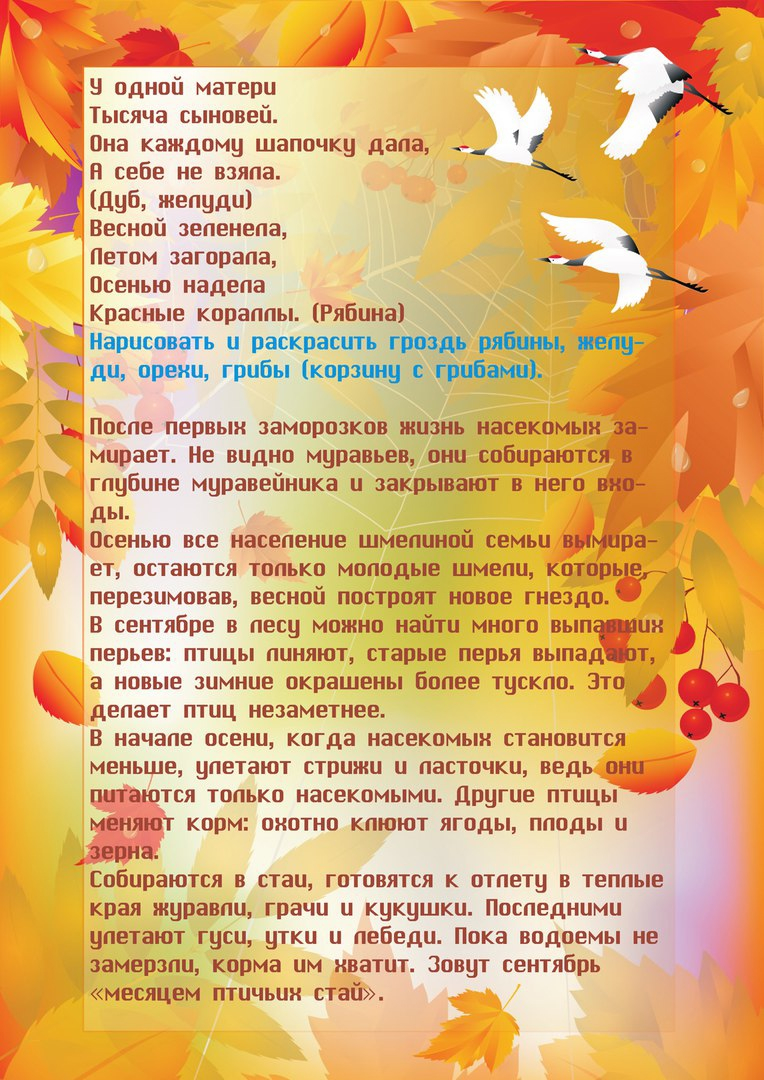 У одной матери
Тысяча сыновей.
Она каждому шапочку дала,
А себе не взяла.
(Дуб, желуди)
Весной зеленела,
Летом загорала,
Осенью надела
Красные кораллы. (Рябина)
Нарисовать и раскрасить гроздь рябины, желуди, орехи, грибы (корзину с грибами).

После первых заморозков жизнь насекомых замирает. Не видно муравьев, они собираются в глубине муравейника и закрывают в него входы.
Осенью все население шмелиной семьи вымирает, остаются только молодые шмели, которые, перезимовав, весной построят новое гнездо.
В сентябре в лесу можно найти много выпавших перьев: птицы линяют, старые перья выпадают, а новые зимние окрашены более тускло. Это делает птиц незаметнее.
В начале осени, когда насекомых становится меньше, улетают стрижи и ласточки, ведь они питаются только насекомыми. Другие птицы меняют корм: охотно клюют ягоды, плоды и зерна.
Собираются в стаи, готовятся к отлету в теплые края журавли, грачи и кукушки. Последними улетают гуси, утки и лебеди. Пока водоемы не замерзли, корма им хватит. Зовут сентябрь «месяцем птичьих стай».